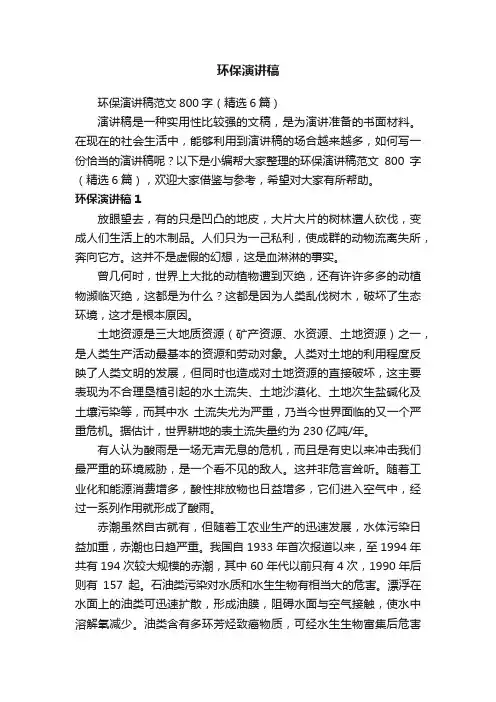 环保演讲稿

环保演讲稿范文 800 字（精选 6 篇）

演讲稿是一种实用性比较强的文稿，是为演讲准备的书面材料。在现在的社会生活中，能够利用到演讲稿的场合越来越多，如何写一份恰当的演讲稿呢？以下是小编帮大家整理的环保演讲稿范文 800 字（精选 6 篇），欢迎大家借鉴与参考，希望对大家有所帮助。

环保演讲稿 1

放眼望去，有的只是凹凸的地皮，大片大片的树林遭人砍伐，变成人们生活上的木制品。人们只为一己私利，使成群的动物流离失所，奔向它方。这并不是虚假的幻想，这是血淋淋的事实。

曾几何时，世界上大批的动植物遭到灭绝，还有许许多多的动植物濒临灭绝，这都是为什么？这都是因为人类乱伐树木，破坏了生态环境，这才是根本原因。

土地资源是三大地质资源（矿产资源、水资源、土地资源）之一，是人类生产活动最基本的资源和劳动对象。人类对土地的利用程度反映了人类文明的发展，但同时也造成对土地资源的直接破坏，这主要表现为不合理垦植引起的水土流失、土地沙漠化、土地次生盐碱化及土壤污染等，而其中水 土流失尤为严重，乃当今世界面临的又一个严重危机。据估计，世界耕地的表土流失量约为 230 亿吨/年。

有人认为酸雨是一场无声无息的危机，而且是有史以来冲击我们最严重的环境威胁，是一个看不见的敌人。这并非危言耸听。随着工业化和能源消费增多，酸性排放物也日益增多，它们进入空气中，经过一系列作用就形成了酸雨。

赤潮虽然自古就有，但随着工农业生产的迅速发展，水体污染日益加重，赤潮也日趋严重。我国自 1933 年首次报道以来，至 1994 年共有 194 次较大规模的赤潮，其中 60 年代以前只有 4 次，1990 年后则有 157 起。石油类污染对水质和水生生物有相当大的危害。漂浮在水面上的油类可迅速扩散，形成油膜，阻碍水面与空气接触，使水中溶解氧减少。油类含有多环芳烃致癌物质，可经水生生物富集后危害